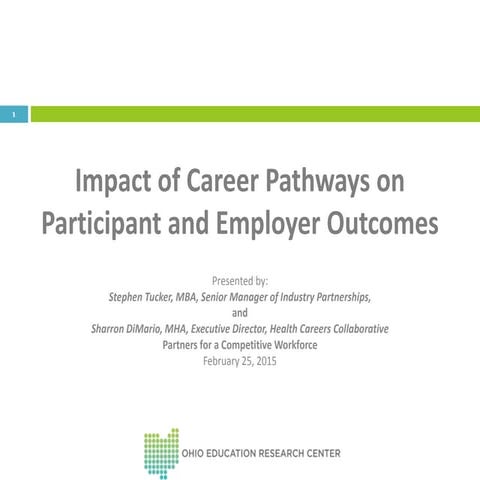 1

Impact of Career Pathways on Participant and Employer Outcomes

Presented by:
Stephen Tucker, MBA, Senior Manager of Industry Partnerships,
and
Sharron DiMario, MHA, Executive Director, Health Careers Collaborative
Partners for a Competitive Workforce
February 25, 2015

OHIO EDUCATION RESEARCH CENTER